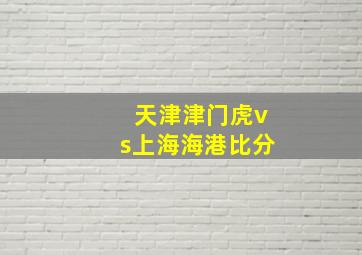 天津津门虎vs上海海港比分